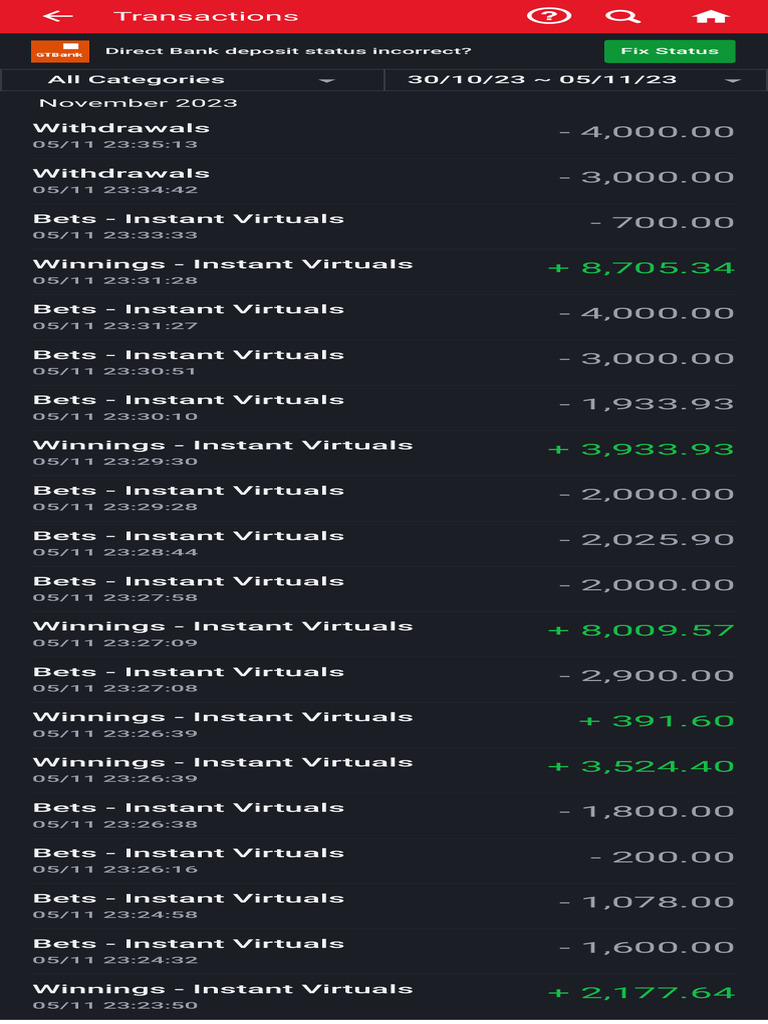 Transactions

GTBank Direct Bank deposit status incorrect? Fix Status

All Categories 30/10/23 ~ 05/11/23

November 2023

Withdrawals
05/11 23:35:13
- 4,000.00

Withdrawals
05/11 23:34:42
- 3,000.00

Bets - Instant Virtuals
05/11 23:33:33
- 700.00

Winnings - Instant Virtuals
05/11 23:31:28
+ 8,705.34

Bets - Instant Virtuals
05/11 23:31:27
- 4,000.00

Bets - Instant Virtuals
05/11 23:30:51
- 3,000.00

Bets - Instant Virtuals
05/11 23:30:10
- 1,933.93

Winnings - Instant Virtuals
05/11 23:29:30
+ 3,933.93

Bets - Instant Virtuals
05/11 23:29:28
- 2,000.00

Bets - Instant Virtuals
05/11 23:28:44
- 2,025.90

Bets - Instant Virtuals
05/11 23:27:58
- 2,000.00

Winnings - Instant Virtuals
05/11 23:27:09
+ 8,009.57

Bets - Instant Virtuals
05/11 23:27:08
- 2,900.00

Winnings - Instant Virtuals
05/11 23:26:39
+ 391.60

Winnings - Instant Virtuals
05/11 23:26:39
+ 3,524.40

Bets - Instant Virtuals
05/11 23:26:38
- 1,800.00

Bets - Instant Virtuals
05/11 23:26:16
- 200.00

Bets - Instant Virtuals
05/11 23:24:58
- 1,078.00

Bets - Instant Virtuals
05/11 23:24:32
- 1,600.00

Winnings - Instant Virtuals
05/11 23:23:50
+ 2,177.64